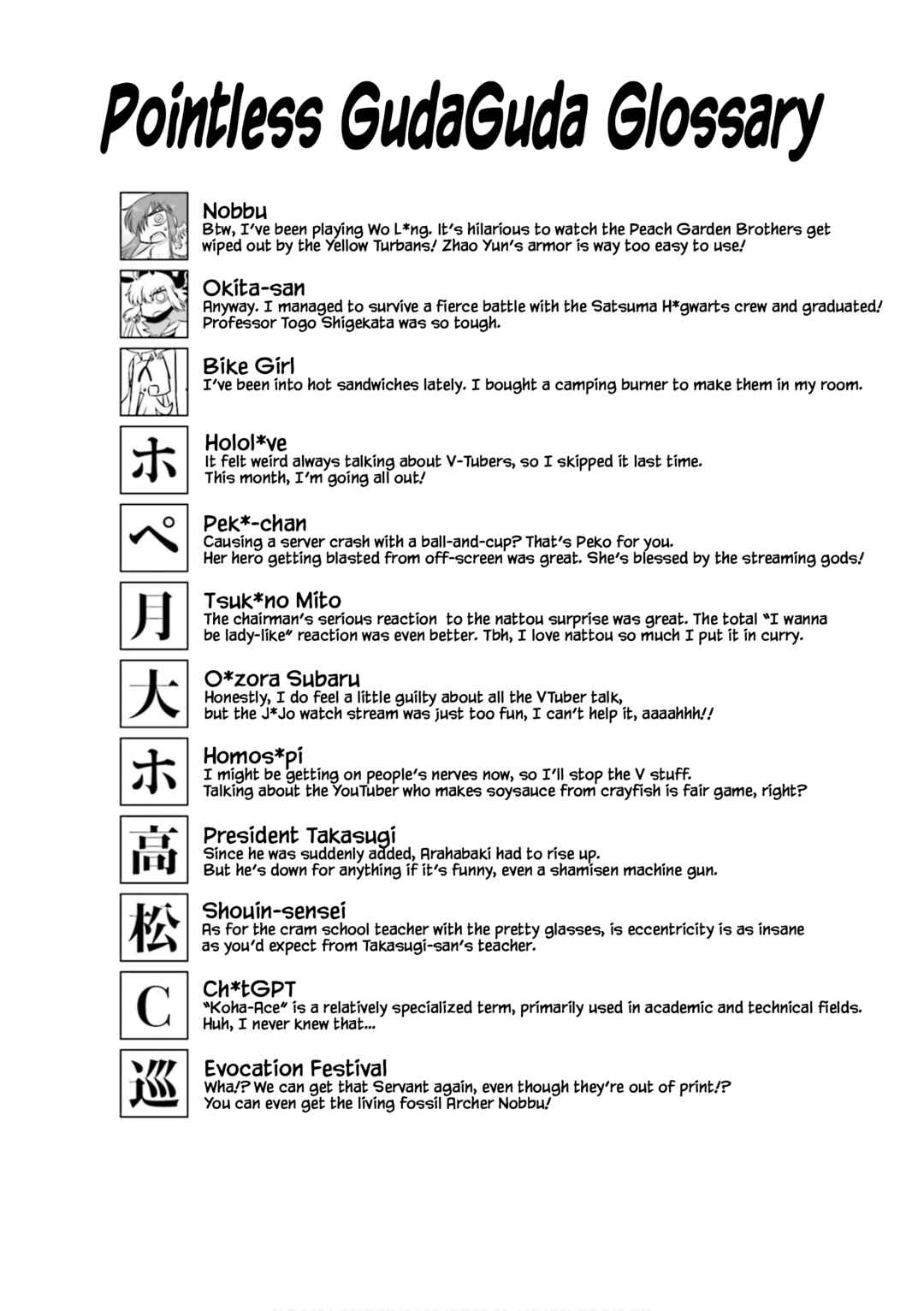 Pointless GudaGuda Glossary

Nobbu
Btw, I've been playing Wo L*ng. It's hilarious to watch the Peach Garden Brothers get wiped out by the Yellow Turbans! Zhao Yun's armor is way too easy to use!

Okita-san
Anyway. I managed to survive a fierce battle with the Satsuma H*gwarts crew and graduated! Professor Togo Shigekata was so tough.

Bike Girl
I've been into hot sandwiches lately. I bought a camping burner to make them in my room.

ホ
Holol*ve
It felt weird always talking about V-Tubers, so I skipped it last time. This month, I'm going all out!

ペ
Pek*-chan
Causing a server crash with a ball-and-cup? That's Peko for you. Her hero getting blasted from off-screen was great. She's blessed by the streaming gods!

月
Tsuk*no Mito
The chairman's serious reaction to the nattou surprise was great. The total "I wanna be lady-like" reaction was even better. Tbh, I love nattou so much I put it in curry.

大
O*zora Subaru
Honestly, I do feel a little guilty about all the VTuber talk, but the J*Jo watch stream was just too fun, I can't help it, aaaahhh!!

ホ
Homos*pi
I might be getting on people's nerves now, so I'll stop the V stuff. Talking about the YouTuber who makes soysauce from crayfish is fair game, right?

高
President Takasugi
Since he was suddenly added, Arahabaki had to rise up. But he's down for anything if it's funny, even a shamisen machine gun.

松
Shouin-sensei
As for the cram school teacher with the pretty glasses, is eccentricity is as insane as you'd expect from Takasugi-san's teacher.

C
Ch*tGPT
"Koha-Ace" is a relatively specialized term, primarily used in academic and technical fields. Huh, I never knew that...

巡
Evocation Festival
Wha!? We can get that Servant again, even though they're out of print!? You can even get the living fossil Archer Nobbu!